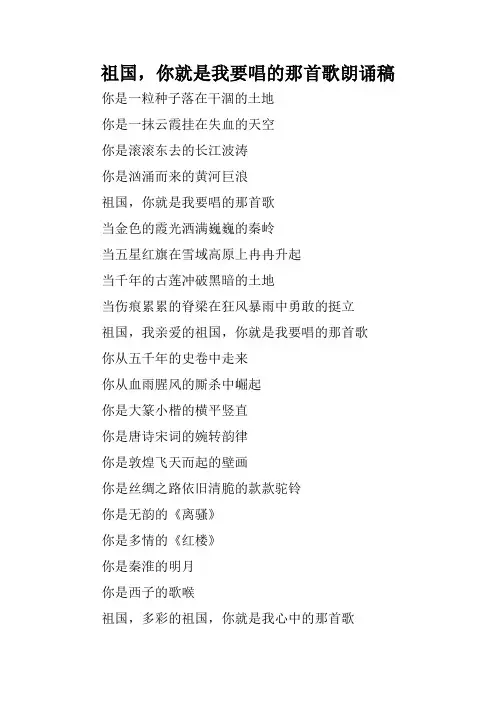 祖国，你就是我要唱的那首歌朗诵稿

你是一粒种子落在干涸的土地

你是一抹云霞挂在失血的天空

你是滚滚东去的长江波涛

你是汹涌而来的黄河巨浪

祖国，你就是我要唱的那首歌

当金色的霞光洒满巍巍的秦岭

当五星红旗在雪域高原上冉冉升起

当千年的古莲冲破黑暗的土地

当伤痕累累的脊梁在狂风暴雨中勇敢的挺立

祖国，我亲爱的祖国，你就是我要唱的那首歌

你从五千年的史卷中走来

你从血雨腥风的厮杀中崛起

你是大篆小楷的横平竖直

你是唐诗宋词的婉转韵律

你是敦煌飞天而起的壁画

你是丝绸之路依旧清脆的款款驼铃

你是无韵的《离骚》

你是多情的《红楼》

你是秦淮的明月

你是西子的歌喉

祖国，多彩的祖国，你就是我心中的那首歌